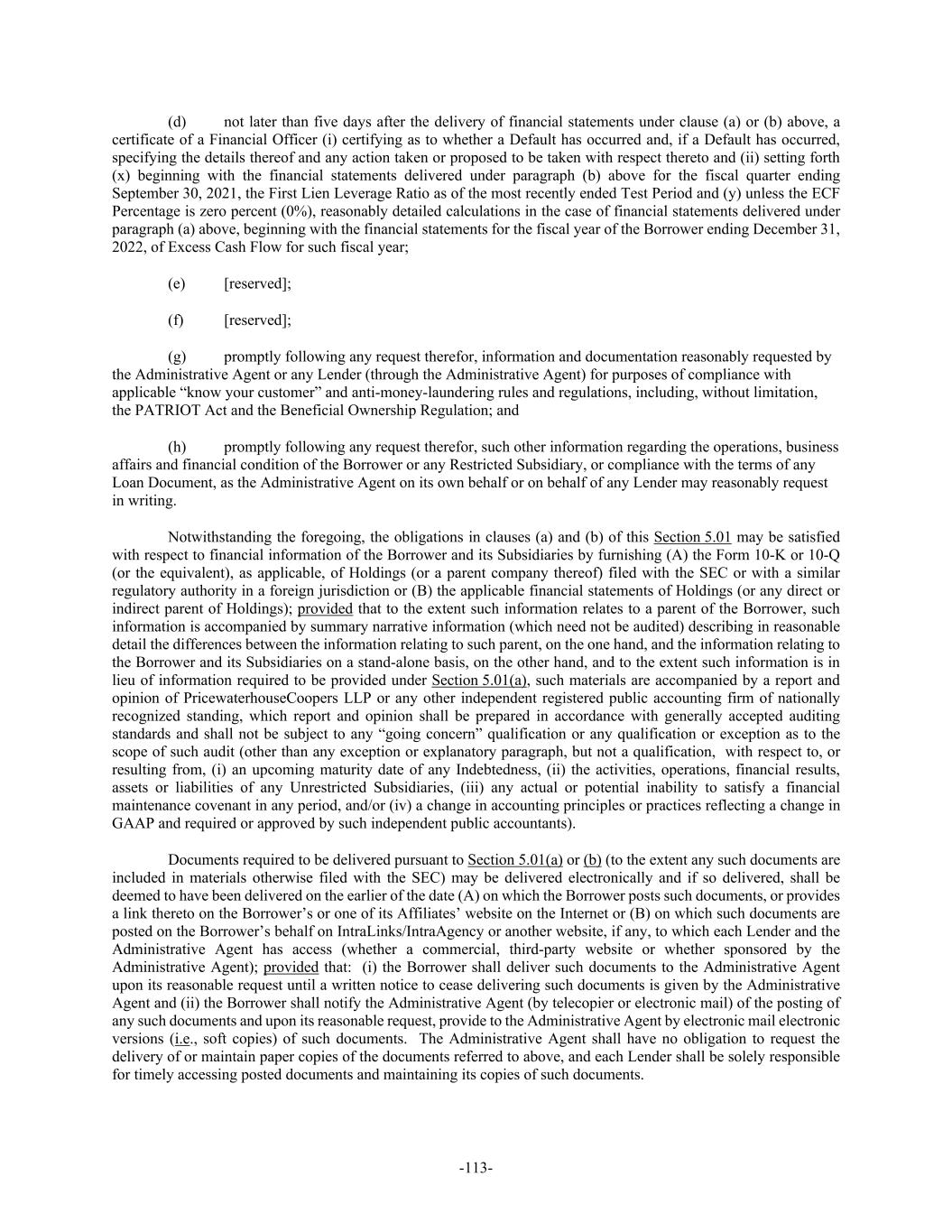 (d) not later than five days after the delivery of financial statements under clause (a) or (b) above, a certificate of a Financial Officer (i) certifying as to whether a Default has occurred and, if a Default has occurred, specifying the details thereof and any action taken or proposed to be taken with respect thereto and (ii) setting forth (x) beginning with the financial statements delivered under paragraph (b) above for the fiscal quarter ending September 30, 2021, the First Lien Leverage Ratio as of the most recently ended Test Period and (y) unless the ECF Percentage is zero percent (0%), reasonably detailed calculations in the case of financial statements delivered under paragraph (a) above, beginning with the financial statements for the fiscal year of the Borrower ending December 31, 2022, of Excess Cash Flow for such fiscal year;

(e) [reserved];

(f) [reserved];

(g) promptly following any request therefor, information and documentation reasonably requested by the Administrative Agent or any Lender (through the Administrative Agent) for purposes of compliance with applicable “know your customer” and anti-money-laundering rules and regulations, including, without limitation, the PATRIOT Act and the Beneficial Ownership Regulation; and

(h) promptly following any request therefor, such other information regarding the operations, business affairs and financial condition of the Borrower or any Restricted Subsidiary, or compliance with the terms of any Loan Document, as the Administrative Agent on its own behalf or on behalf of any Lender may reasonably request in writing.

Notwithstanding the foregoing, the obligations in clauses (a) and (b) of this Section 5.01 may be satisfied with respect to financial information of the Borrower and its Subsidiaries by furnishing (A) the Form 10-K or 10-Q (or the equivalent), as applicable, of Holdings (or a parent company thereof) filed with the SEC or with a similar regulatory authority in a foreign jurisdiction or (B) the applicable financial statements of Holdings (or any direct or indirect parent of Holdings); provided that to the extent such information relates to a parent of the Borrower, such information is accompanied by summary narrative information (which need not be audited) describing in reasonable detail the differences between the information relating to such parent, on the one hand, and the information relating to the Borrower and its Subsidiaries on a stand-alone basis, on the other hand, and to the extent such information is in lieu of information required to be provided under Section 5.01(a), such materials are accompanied by a report and opinion of PricewaterhouseCoopers LLP or any other independent registered public accounting firm of nationally recognized standing, which report and opinion shall be prepared in accordance with generally accepted auditing standards and shall not be subject to any “going concern” qualification or any qualification or exception as to the scope of such audit (other than any exception or explanatory paragraph, but not a qualification, with respect to, or resulting from, (i) an upcoming maturity date of any Indebtedness, (ii) the activities, operations, financial results, assets or liabilities of any Unrestricted Subsidiaries, (iii) any actual or potential inability to satisfy a financial maintenance covenant in any period, and/or (iv) a change in accounting principles or practices reflecting a change in GAAP and required or approved by such independent public accountants).

Documents required to be delivered pursuant to Section 5.01(a) or (b) (to the extent any such documents are included in materials otherwise filed with the SEC) may be delivered electronically and if so delivered, shall be deemed to have been delivered on the earlier of the date (A) on which the Borrower posts such documents, or provides a link thereto on the Borrower’s or one of its Affiliates’ website on the Internet or (B) on which such documents are posted on the Borrower’s behalf on IntraLinks/IntraAgency or another website, if any, to which each Lender and the Administrative Agent has access (whether a commercial, third-party website or whether sponsored by the Administrative Agent); provided that: (i) the Borrower shall deliver such documents to the Administrative Agent upon its reasonable request until a written notice to cease delivering such documents is given by the Administrative Agent and (ii) the Borrower shall notify the Administrative Agent (by telecopier or electronic mail) of the posting of any such documents and upon its reasonable request, provide to the Administrative Agent by electronic mail electronic versions (i.e., soft copies) of such documents. The Administrative Agent shall have no obligation to request the delivery of or maintain paper copies of the documents referred to above, and each Lender shall be solely responsible for timely accessing posted documents and maintaining its copies of such documents.

-113-